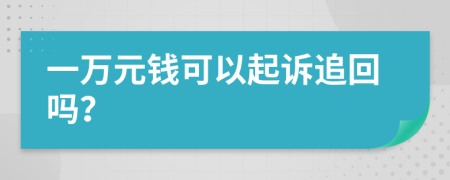 一万元钱可以起诉追回吗?